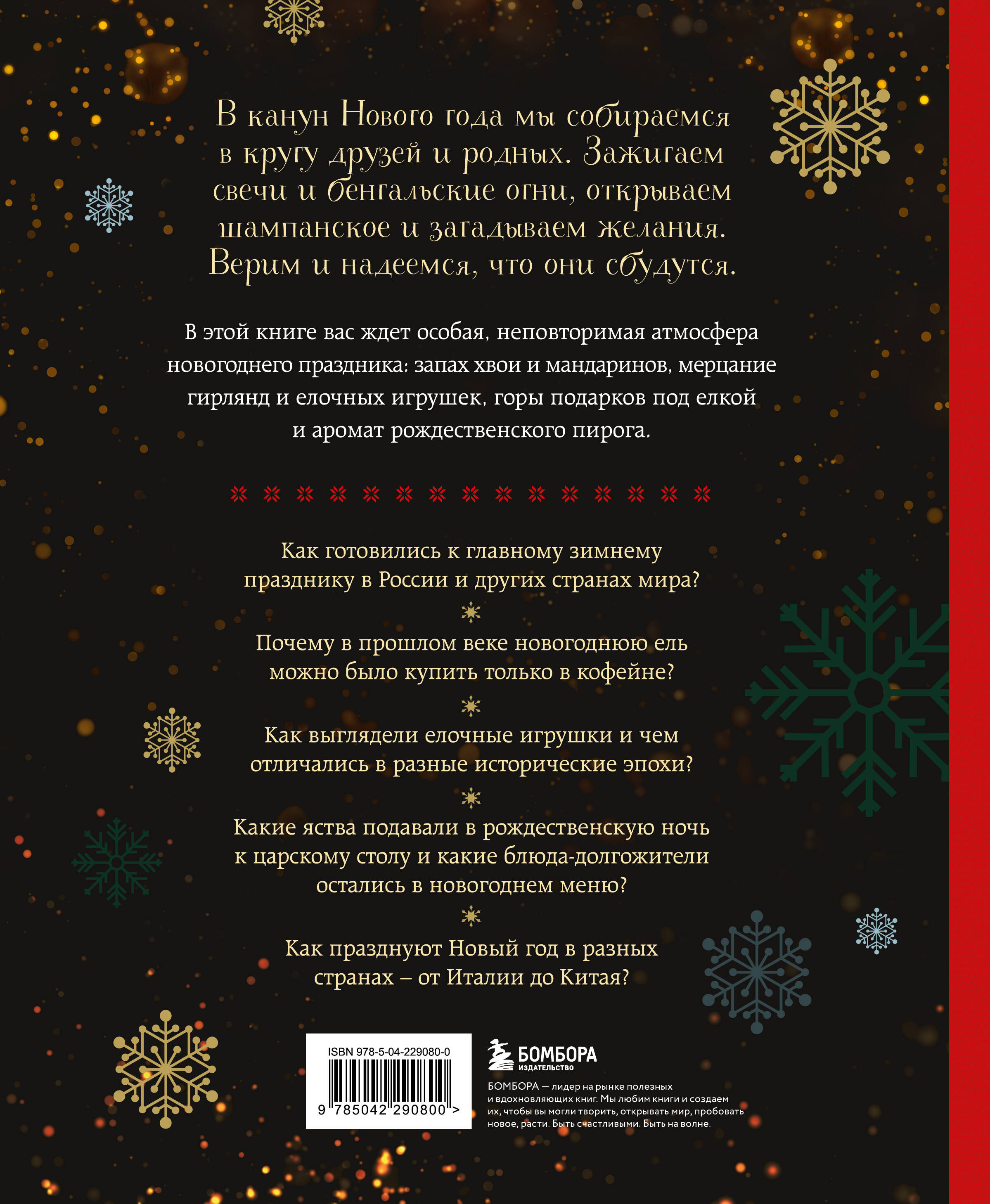 В канун Нового года мы собираемся в кругу друзей и родных. Зажигаем свечи и бенгальские огни, открываем шампанское и загадываем желания. Верим и надеемся, что они сбудутся.

В этой книге вас ждет особая, неповторимая атмосфера новогоднего праздника: запах хвои и мандаринов, мерцание гирлянд и елочных игрушек, горы подарков под елкой и аромат рождественского пирога.

Как готовились к главному зимнему празднику в России и других странах мира?

Почему в прошлом веке новогоднюю ель можно было купить только в кофейне?

Как выглядели елочные игрушки и чем отличались в разные исторические эпохи?

Какие яства подавали в рождественскую ночь к царскому столу и какие блюда-долгожители остались в новогоднем меню?

Как празднуют Новый год в разных странах – от Италии до Китая?

ISBN 978-5-04-229080-0

9 785042 290800 >

БОМБОРА
ИЗДАТЕЛЬСТВО

БОМБОРА — лидер на рынке полезных и вдохновляющих книг. Мы любим книги и создаем их, чтобы вы могли творить, открывать мир, пробовать новое, расти. Быть счастливыми. Быть на волне.